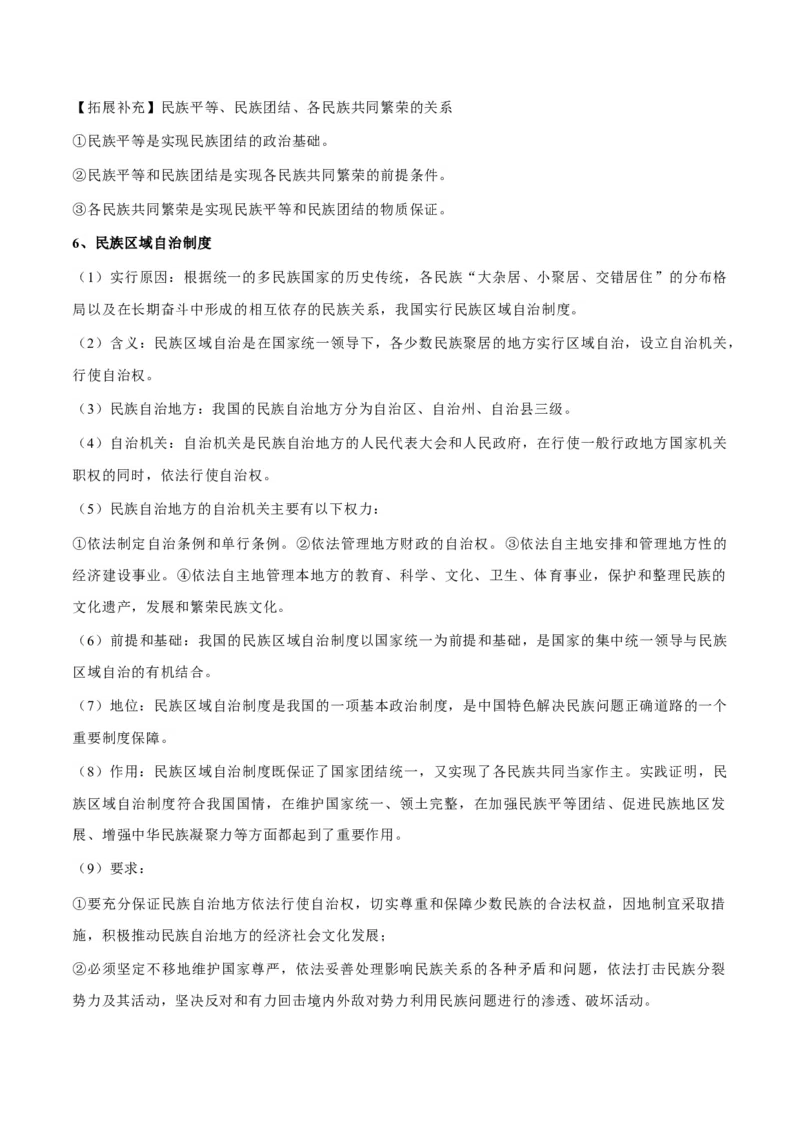 【拓展补充】民族平等、民族团结、各民族共同繁荣的关系

①民族平等是实现民族团结的政治基础。

②民族平等和民族团结是实现各民族共同繁荣的前提条件。

③各民族共同繁荣是实现民族平等和民族团结的物质保证。

6、民族区域自治制度

（1）实行原因：根据统一的多民族国家的历史传统，各民族“大杂居、小聚居、交错居住”的分布格局以及在长期奋斗中形成的相互依存的民族关系，我国实行民族区域自治制度。

（2）含义：民族区域自治是在国家统一领导下，各少数民族聚居的地方实行区域自治，设立自治机关，行使自治权。

（3）民族自治地方：我国的民族自治地方分为自治区、自治州、自治县三级。

（4）自治机关：自治机关是民族自治地方的人民代表大会和人民政府，在行使一般行政地方国家机关职权的同时，依法行使自治权。

（5）民族自治地方的自治机关主要有以下权力：

①依法制定自治条例和单行条例。②依法管理地方财政的自治权。③依法自主地安排和管理地方性的经济建设事业。④依法自主地管理本地方的教育、科学、文化、卫生、体育事业，保护和整理民族的文化遗产，发展和繁荣民族文化。

（6）前提和基础：我国的民族区域自治制度以国家统一为前提和基础，是国家的集中统一领导与民族区域自治的有机结合。

（7）地位：民族区域自治制度是我国的一项基本政治制度，是中国特色解决民族问题正确道路的一个重要制度保障。

（8）作用：民族区域自治制度既保证了国家团结统一，又实现了各民族共同当家作主。实践证明，民族区域自治制度符合我国国情，在维护国家统一、领土完整，在加强民族平等团结、促进民族地区发展、增强中华民族凝聚力等方面都起到了重要作用。

（9）要求：

①要充分保证民族自治地方依法行使自治权，切实尊重和保障少数民族的合法权益，因地制宜采取措施，积极推动民族自治地方的经济社会文化发展；

②必须坚定不移地维护国家尊严，依法妥善处理影响民族关系的各种矛盾和问题，依法打击民族分裂势力及其活动，坚决反对和有力回击境内外敌对势力利用民族问题进行的渗透、破坏活动。